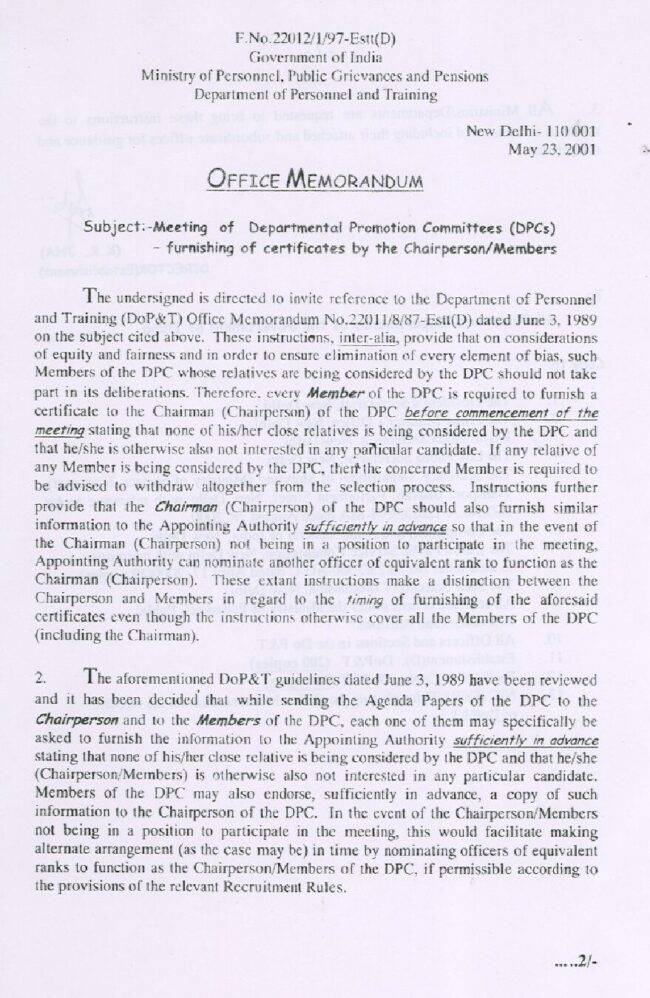 F.No.22012/1/97-Estt(D)
Government of India
Ministry of Personnel, Public Grievances and Pensions
Department of Personnel and Training

New Delhi- 110 001
May 23, 2001

OFFICE MEMORANDUM

Subject:-Meeting of Departmental Promotion Committees (DPCs) - furnishing of certificates by the Chairperson/Members

The undersigned is directed to invite reference to the Department of Personnel and Training (DoP&T) Office Memorandum No.22011/8/87-Estt(D) dated June 3, 1989 on the subject cited above. These instructions, inter-alia, provide that on considerations of equity and fairness and in order to ensure elimination of every element of bias, such Members of the DPC whose relatives are being considered by the DPC should not take part in its deliberations. Therefore, every Member of the DPC is required to furnish a certificate to the Chairman (Chairperson) of the DPC before commencement of the meeting stating that none of his/her close relatives is being considered by the DPC and that he/she is otherwise also not interested in any particular candidate. If any relative of any Member is being considered by the DPC, then the concerned Member is required to be advised to withdraw altogether from the selection process. Instructions further provide that the Chairman (Chairperson) of the DPC should also furnish similar information to the Appointing Authority sufficiently in advance so that in the event of the Chairman (Chairperson) not being in a position to participate in the meeting, Appointing Authority can nominate another officer of equivalent rank to function as the Chairman (Chairperson). These extant instructions make a distinction between the Chairperson and Members in regard to the timing of furnishing of the aforesaid certificates even though the instructions otherwise cover all the Members of the DPC (including the Chairman).

2. The aforementioned DoP&T guidelines dated June 3, 1989 have been reviewed and it has been decided that while sending the Agenda Papers of the DPC to the Chairperson and to the Members of the DPC, each one of them may specifically be asked to furnish the information to the Appointing Authority sufficiently in advance stating that none of his/her close relative is being considered by the DPC and that he/she (Chairperson/Members) is otherwise also not interested in any particular candidate. Members of the DPC may also endorse, sufficiently in advance, a copy of such information to the Chairperson of the DPC. In the event of the Chairperson/Members not being in a position to participate in the meeting, this would facilitate making alternate arrangement (as the case may be) in time by nominating officers of equivalent ranks to function as the Chairperson/Members of the DPC, if permissible according to the provisions of the relevant Recruitment Rules.

....2/-